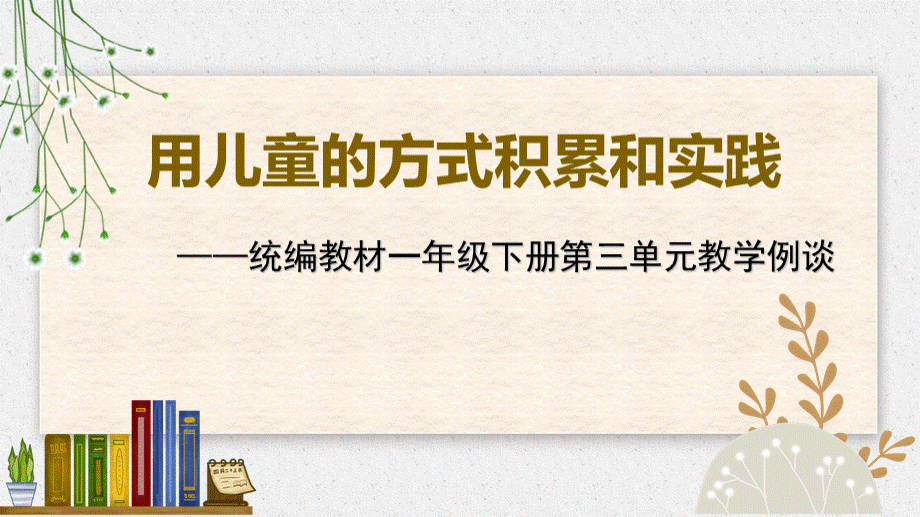 用儿童的方式积累和实践

——统编教材一年级下册第三单元教学例谈